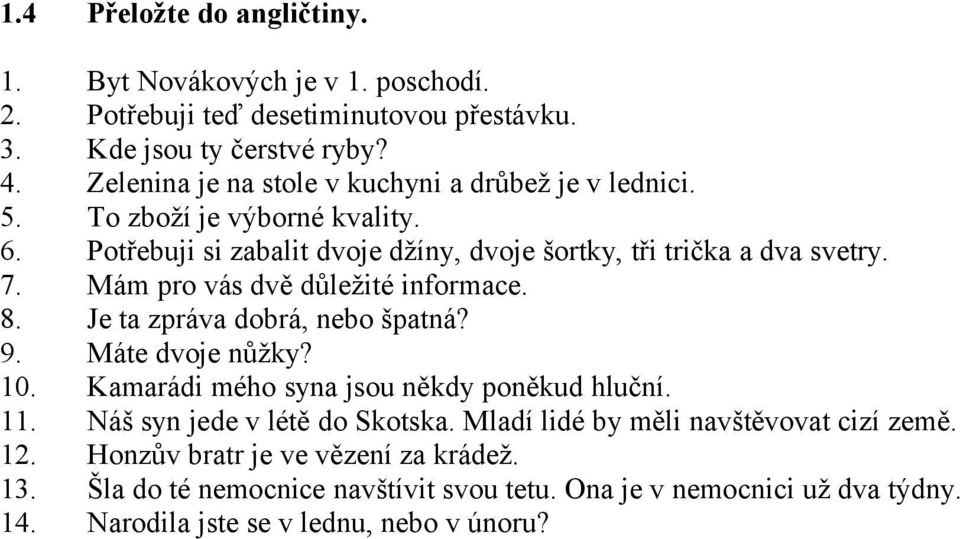 1.4 Přeložte do angličtiny.

1. Byt Novákových je v 1. poschodí.
2. Potřebuji teď desetiminutovou přestávku.
3. Kde jsou ty čerstvé ryby?
4. Zelenina je na stole v kuchyni a drůbež je v lednici.
5. To zboží je výborné kvality.
6. Potřebuji si zabalit dvoje džíny, dvoje šortky, tři trička a dva svetry.
7. Mám pro vás dvě důležité informace.
8. Je ta zpráva dobrá, nebo špatná?
9. Máte dvoje nůžky?
10. Kamarádi mého syna jsou někdy poněkud hluční.
11. Náš syn jede v létě do Skotska. Mladí lidé by měli navštěvovat cizí země.
12. Honzův bratr je ve vězení za krádež.
13. Šla do té nemocnice navštívit svou tetu. Ona je v nemocnici už dva týdny.
14. Narodila jste se v lednu, nebo v únoru?